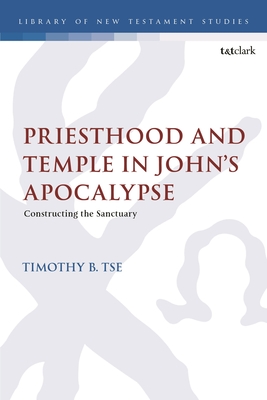 LIBRARY OF NEW TESTAMENT STUDIES

t&tclark

PRIESTHOOD AND TEMPLE IN JOHN'S APOCALYPSE

Constructing the Sanctuary

TIMOTHY B. TSE